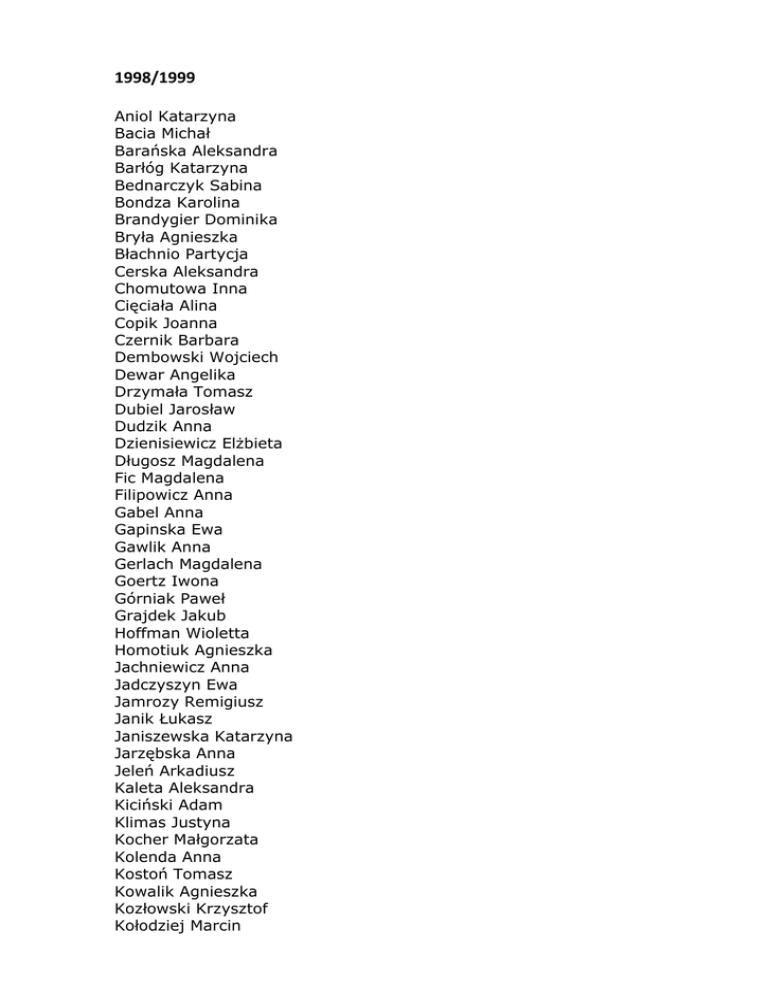 1998/1999

Aniol Katarzyna
Bacia Michał
Barańska Aleksandra
Barłóg Katarzyna
Bednarczyk Sabina
Bondza Karolina
Brandygier Dominika
Bryła Agnieszka
Błachnio Partycja
Cerska Aleksandra
Chomutowa Inna
Cięciała Alina
Copik Joanna
Czernik Barbara
Dembowski Wojciech
Dewar Angelika
Drzymała Tomasz
Dubiel Jarosław
Dudzik Anna
Dzienisiewicz Elżbieta
Długosz Magdalena
Fic Magdalena
Filipowicz Anna
Gabel Anna
Gapinska Ewa
Gawlik Anna
Gerlach Magdalena
Goertz Iwona
Górniak Paweł
Grajdek Jakub
Hoffman Wioletta
Homotiuk Agnieszka
Jachniewicz Anna
Jadczyszyn Ewa
Jamrozy Remigiusz
Janik Łukasz
Janiszewska Katarzyna
Jarzębska Anna
Jeleń Arkadiusz
Kaleta Aleksandra
Kiciński Adam
Klimas Justyna
Kocher Małgorzata
Kolenda Anna
Kostoń Tomasz
Kowalik Agnieszka
Kozłowski Krzysztof
Kołodziej Marcin